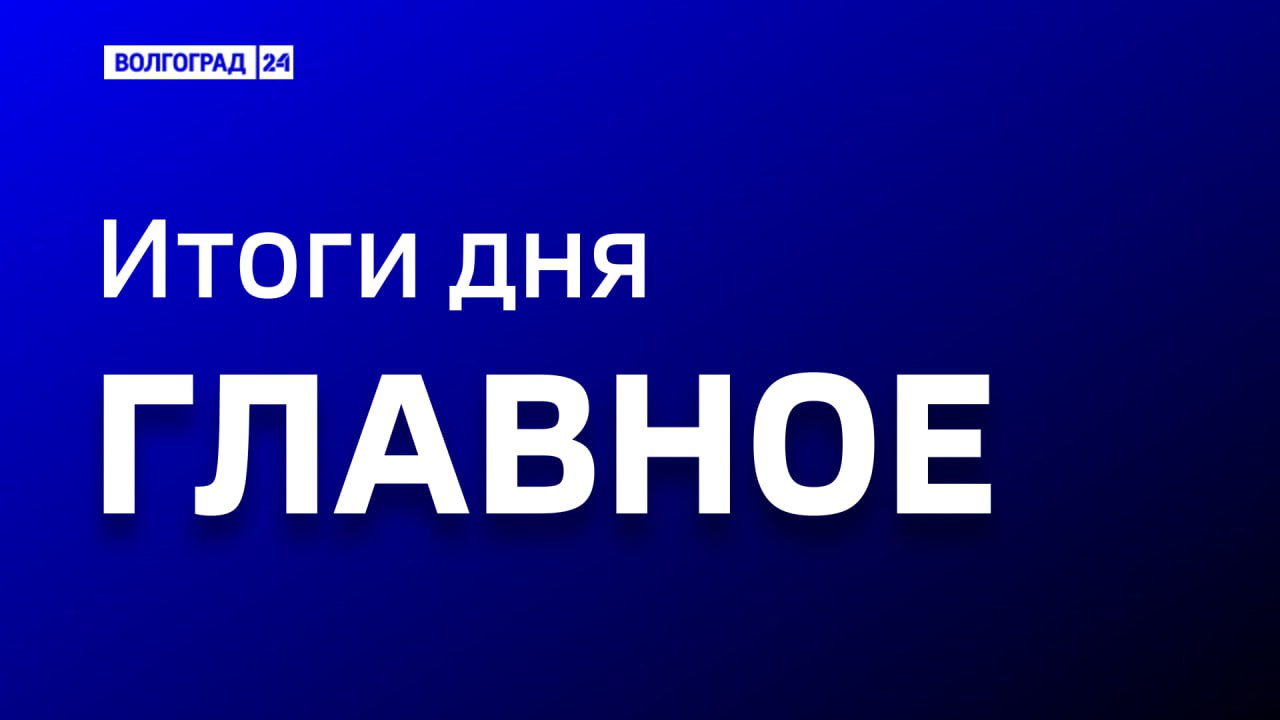 ВОЛГОГРАД 24

Итоги дня

ГЛАВНОЕ